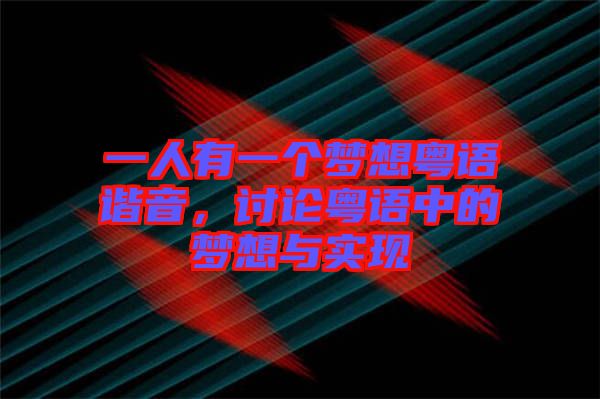 一人有一个梦想粤语谐音，讨论粤语中的梦想与实现